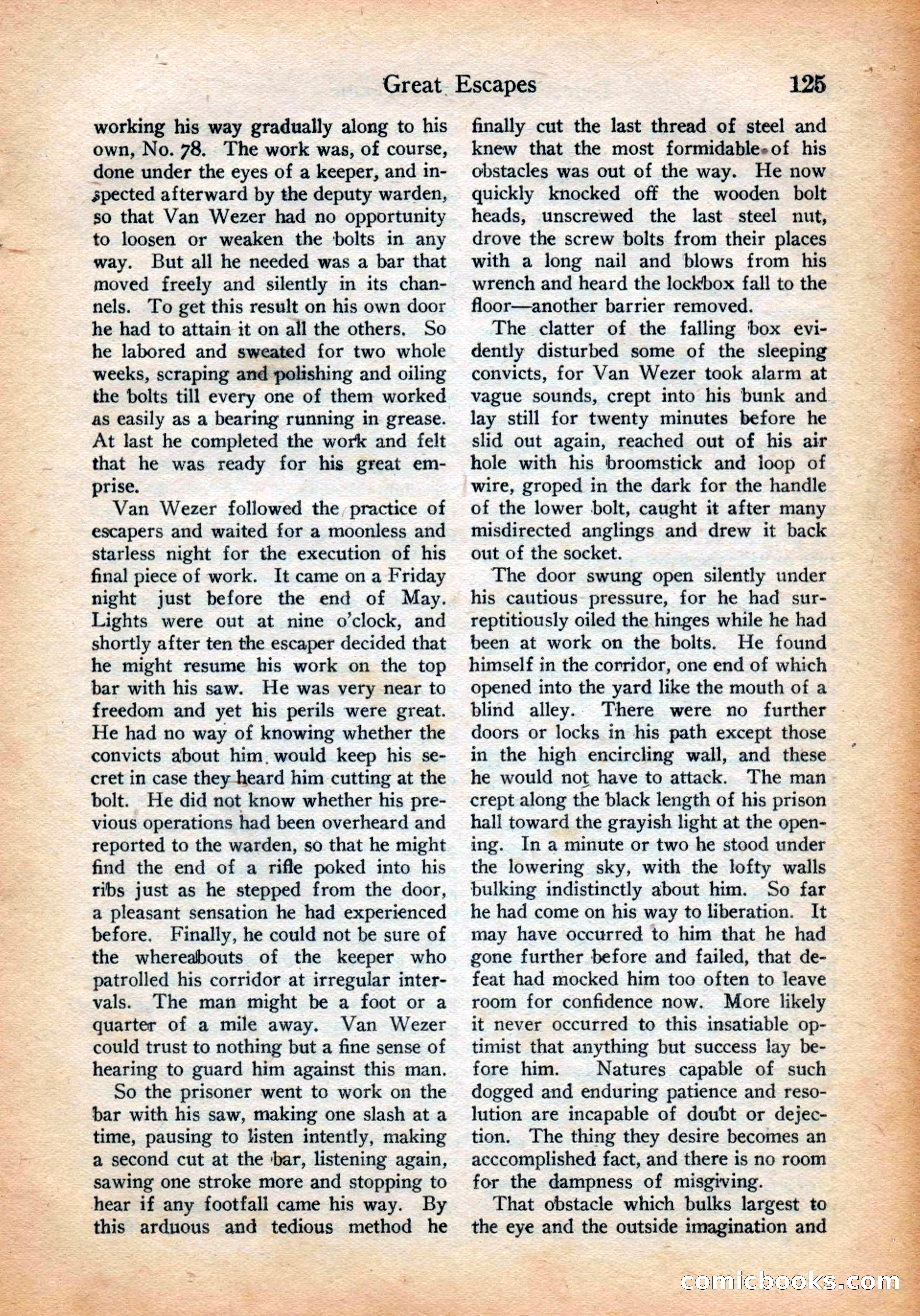 Great Escapes 125

working his way gradually along to his own, No. 78. The work was, of course, done under the eyes of a keeper, and inspected afterward by the deputy warden, so that Van Wezer had no opportunity to loosen or weaken the bolts in any way. But all he needed was a bar that moved freely and silently in its channels. To get this result on his own door he had to attain it on all the others. So he labored and sweated for two whole weeks, scraping and polishing and oiling the bolts till every one of them worked as easily as a bearing running in grease. At last he completed the work and felt that he was ready for his great emprise.

Van Wezer followed the practice of escapers and waited for a moonless and starless night for the execution of his final piece of work. It came on a Friday night just before the end of May. Lights were out at nine o'clock, and shortly after ten the escaper decided that he might resume his work on the top bar with his saw. He was very near to freedom and yet his perils were great. He had no way of knowing whether the convicts about him would keep his secret in case they heard him cutting at the bolt. He did not know whether his previous operations had been overheard and reported to the warden, so that he might find the end of a rifle poked into his ribs just as he stepped from the door, a pleasant sensation he had experienced before. Finally, he could not be sure of the whereabouts of the keeper who patrolled his corridor at irregular intervals. The man might be a foot or a quarter of a mile away. Van Wezer could trust to nothing but a fine sense of hearing to guard him against this man.

So the prisoner went to work on the bar with his saw, making one slash at a time, pausing to listen intently, making a second cut at the bar, listening again, sawing one stroke more and stopping to hear if any footfall came his way. By this arduous and tedious method he finally cut the last thread of steel and knew that the most formidable of his obstacles was out of the way. He now quickly knocked off the wooden bolt heads, unscrewed the last steel nut, drove the screw bolts from their places with a long nail and blows from his wrench and heard the lockbox fall to the floor—another barrier removed.

The clatter of the falling box evidently disturbed some of the sleeping convicts, for Van Wezer took alarm at vague sounds, crept into his bunk and lay still for twenty minutes before he slid out again, reached out of his air hole with his broomstick and loop of wire, groped in the dark for the handle of the lower bolt, caught it after many misdirected anglings and drew it back out of the socket.

The door swung open silently under his cautious pressure, for he had surreptitiously oiled the hinges while he had been at work on the bolts. He found himself in the corridor, one end of which opened into the yard like the mouth of a blind alley. There were no further doors or locks in his path except those in the high encircling wall, and these he would not have to attack. The man crept along the black length of his prison hall toward the grayish light at the opening. In a minute or two he stood under the lowering sky, with the lofty walls bulking indistinctly about him. So far he had come on his way to liberation. It may have occurred to him that he had gone further before and failed, that defeat had mocked him too often to leave room for confidence now. More likely it never occurred to this insatiable optimist that anything but success lay before him. Natures capable of such dogged and enduring patience and resolution are incapable of doubt or dejection. The thing they desire becomes an acccomplished fact, and there is no room for the dampness of misgiving.

That obstacle which bulks largest to the eye and the outside imagination and

comicbooks.com